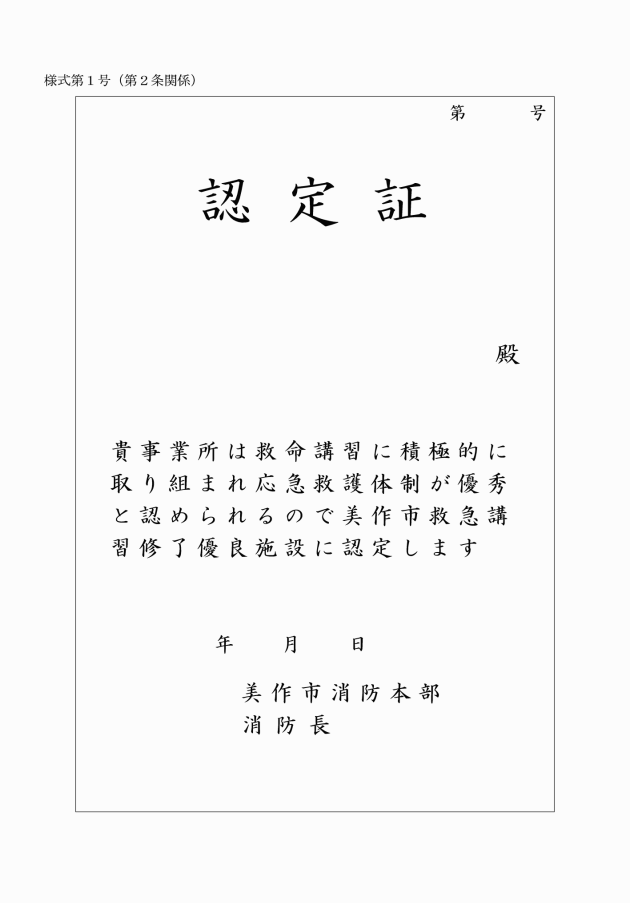 様式第１号（第２条関係）

第　　号

認定証

殿

貴事業所は救命講習に積極的に取り組まれ応急救護体制が優秀と認められるので美作市救急講習修了優良施設に認定します

年　　月　　日

美作市消防本部
消防長